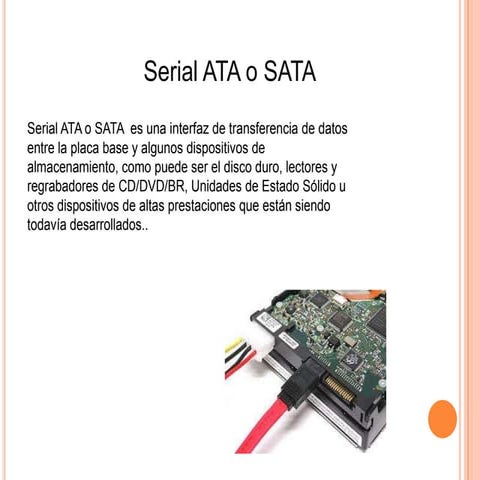 Serial ATA o SATA

Serial ATA o SATA  es una interfaz de transferencia de datos entre la placa base y algunos dispositivos de almacenamiento, como puede ser el disco duro, lectores y regrabadores de CD/DVD/BR, Unidades de Estado Sólido u otros dispositivos de altas prestaciones que están siendo todavía desarrollados..